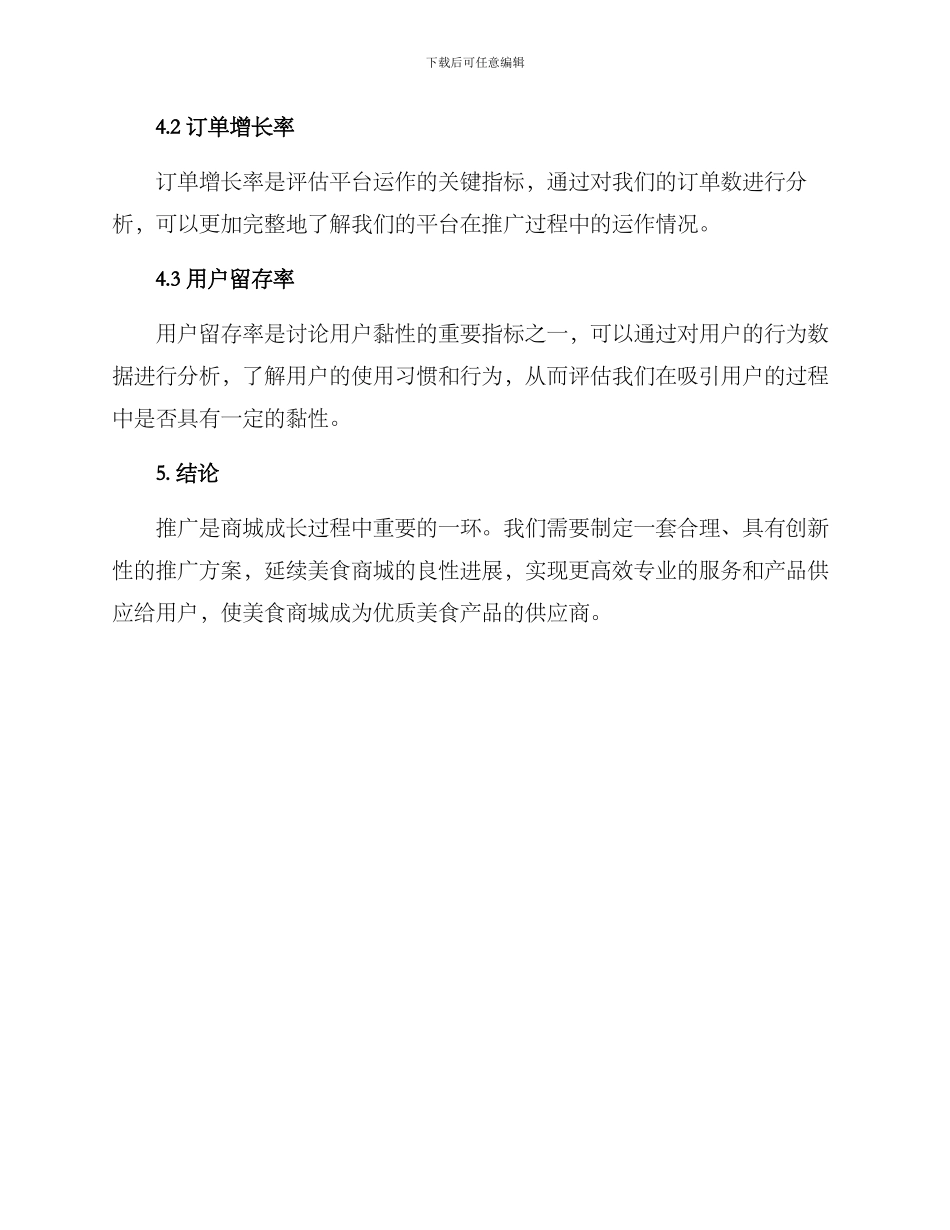 下载后可任意编辑

4.2 订单增长率

订单增长率是评估平台运作的关键指标，通过对我们的订单数进行分析，可以更加完整地了解我们的平台在推广过程中的运作情况。

4.3 用户留存率

用户留存率是讨论用户黏性的重要指标之一，可以通过对用户的行为数据进行分析，了解用户的使用习惯和行为，从而评估我们在吸引用户的过程中是否具有一定的黏性。

5. 结论

推广是商城成长过程中重要的一环。我们需要制定一套合理、具有创新性的推广方案，延续美食商城的良性进展，实现更高效专业的服务和产品供应给用户，使美食商城成为优质美食产品的供应商。